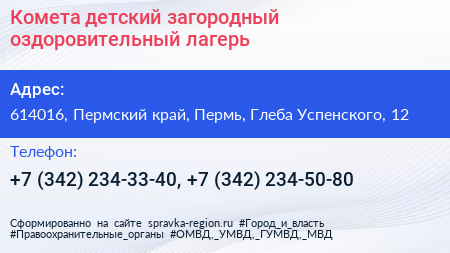 Комета детский загородный оздоровительный лагерь

Адрес:

614016, Пермский край, Пермь, Глеба Успенского, 12

Телефон:

+7 (342) 234-33-40, +7 (342) 234-50-80

Сформированно на сайте spravka-region.ru #Город_и_власть #Правоохранительные_органы #ОМВД,_УМВД,_ГУМВД,_МВД